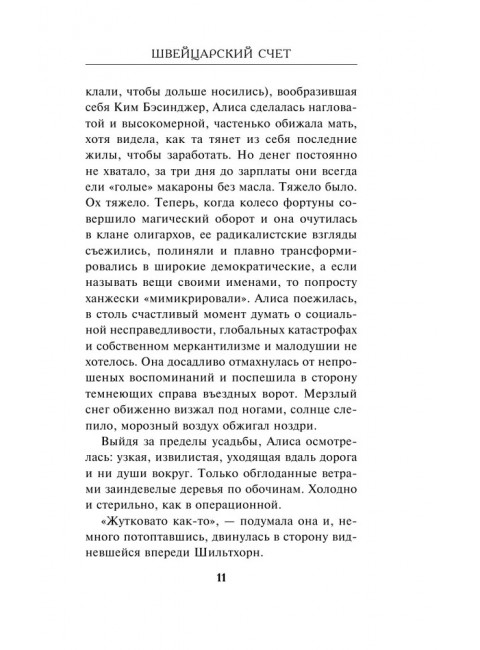 ШВЕЙЦАРСКИЙ СЧЕТ

клали, чтобы дольше носились), вообразившая себя Ким Бэсинджер, Алиса сделалась нагловатой и высокомерной, частенько обижала мать, хотя видела, как та тянет из себя последние жилы, чтобы заработать. Но денег постоянно не хватало, за три дня до зарплаты они всегда ели «голые» макароны без масла. Тяжело было. Ох тяжело. Теперь, когда колесо фортуны совершило магический оборот и она очутилась в клане олигархов, ее радикалистские взгляды съежились, полиняли и плавно трансформировались в широкие демократические, а если называть вещи своими именами, то попросту ханжески «мимикрировали». Алиса поежилась, в столь счастливый момент думать о социальной несправедливости, глобальных катастрофах и собственном меркантилизме и малодушии не хотелось. Она досадливо отмахнулась от непрошеных воспоминаний и поспешила в сторону темнеющих справа въездных ворот. Мерзлый снег обиженно визжал под ногами, солнце слепило, морозный воздух обжигал ноздри.

Выйдя за пределы усадьбы, Алиса осмотрелась: узкая, извилистая, уходящая вдаль дорога и ни души вокруг. Только обглоданные ветрами заиндевелые деревья по обочинам. Холодно и стерильно, как в операционной.

«Жутковато как-то», — подумала она и, немного потоптавшись, двинулась в сторону видневшейся впереди Шильтхорн.

11